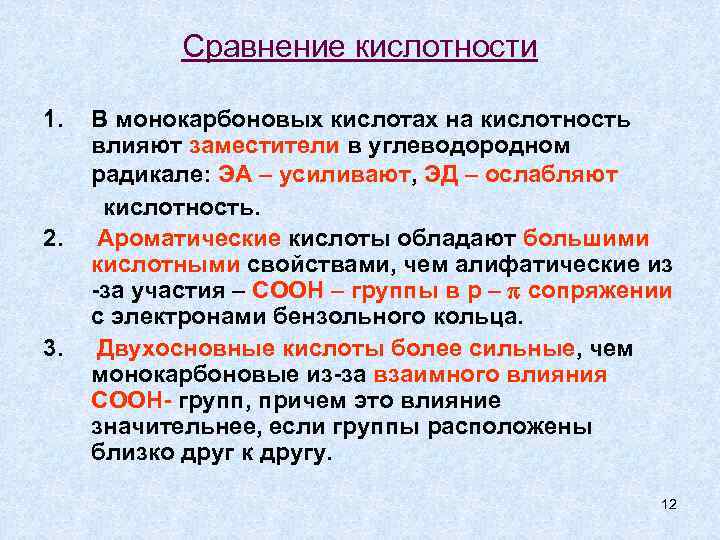 Сравнение кислотности

1. В монокарбоновых кислотах на кислотность влияют заместители в углеводородном радикале: ЭА – усиливают, ЭД – ослабляют кислотность.

2. Ароматические кислоты обладают большими кислотными свойствами, чем алифатические из-за участия – СООН – группы в р – $\pi$ сопряжении с электронами бензольного кольца.

3. Двухосновные кислоты более сильные, чем монокарбоновые из-за взаимного влияния СООН- групп, причем это влияние значительнее, если группы расположены близко друг к другу.

12